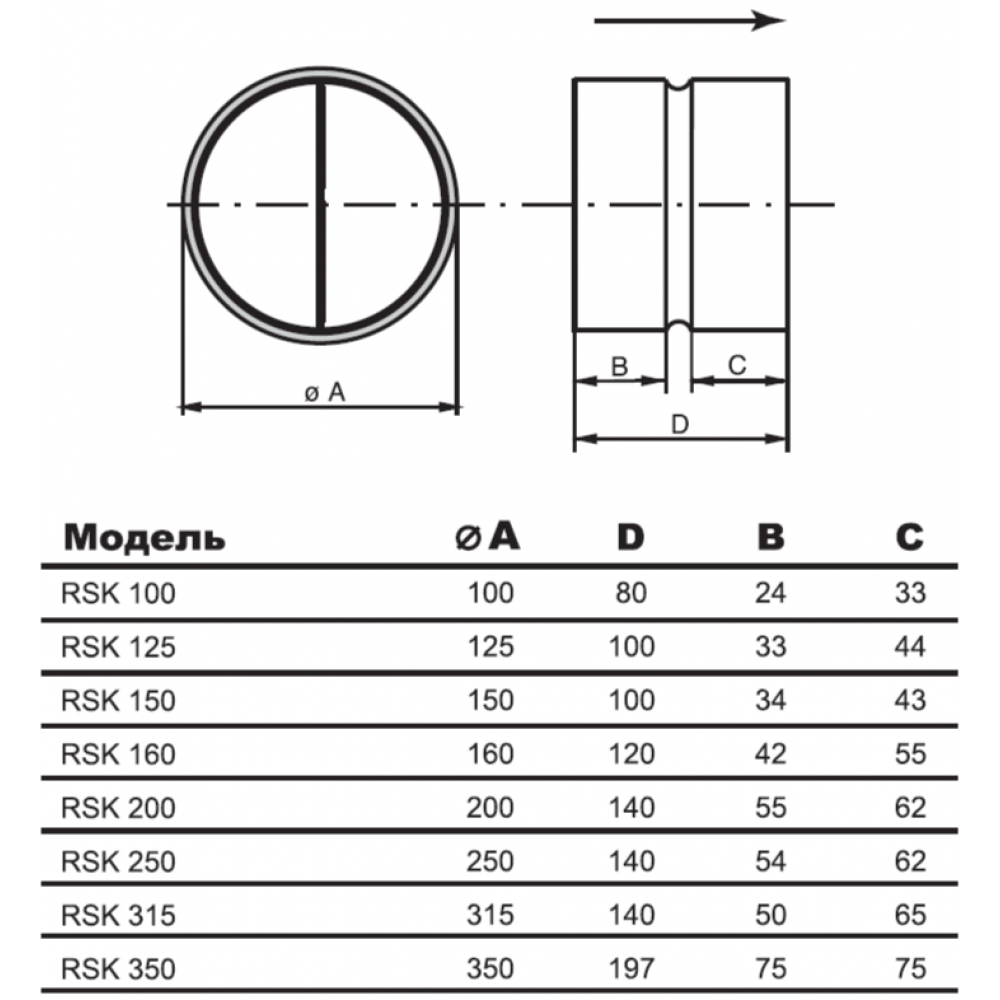 ø A

B

C

D

| Модель | ø A | D | B | C |
|---|---|---|---|---|
| RSK 100 | 100 | 80 | 24 | 33 |
| RSK 125 | 125 | 100 | 33 | 44 |
| RSK 150 | 150 | 100 | 34 | 43 |
| RSK 160 | 160 | 120 | 42 | 55 |
| RSK 200 | 200 | 140 | 55 | 62 |
| RSK 250 | 250 | 140 | 54 | 62 |
| RSK 315 | 315 | 140 | 50 | 65 |
| RSK 350 | 350 | 197 | 75 | 75 |